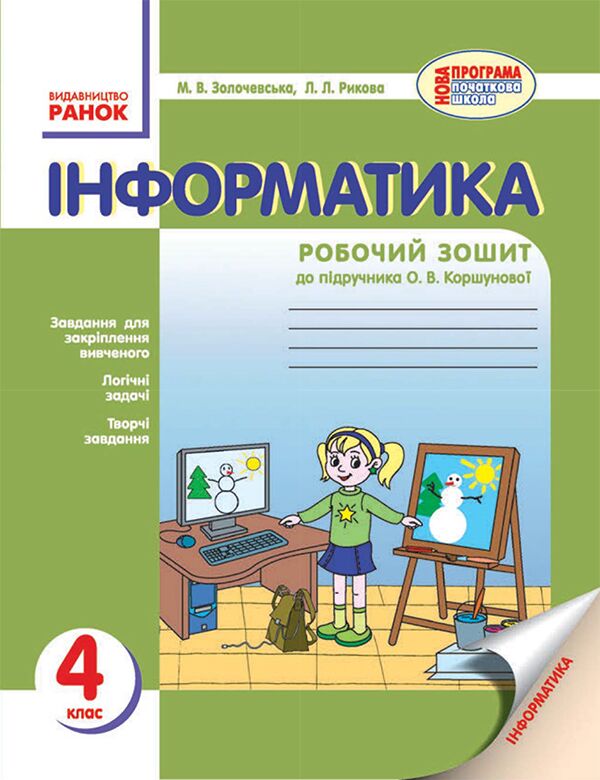 ВИДАВНИЦТВО
РАНОК

М. В. Золочевська, Л. Л. Рикова

НОВА ПРОГРАМА початкова школа

ІНФОРМАТИКА

РОБОЧИЙ ЗОШИТ
до підручника О. В. Коршунової

Завдання для закріплення вивченого

Логічні задачі

Творчі завдання

4
клас

ІНФОРМАТИКА